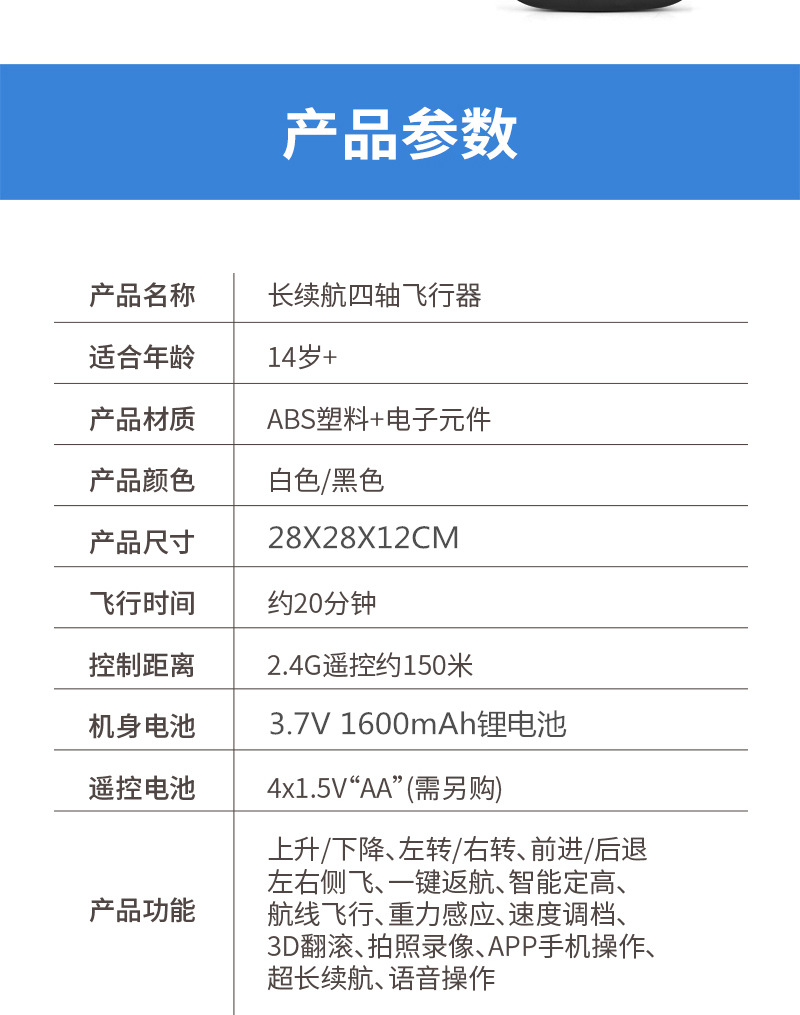 产品参数

| 产品名称 | 长续航四轴飞行器 |
|---|---|
| 适合年龄 | 14岁+ |
| 产品材质 | ABS塑料+电子元件 |
| 产品颜色 | 白色/黑色 |
| 产品尺寸 | 28X28X12CM |
| 飞行时间 | 约20分钟 |
| 控制距离 | 2.4G遥控约150米 |
| 机身电池 | 3.7V 1600mAh锂电池 |
| 遥控电池 | 4x1.5V“AA”(需另购) |
| 产品功能 | 上升/下降、左转/右转、前进/后退左右侧飞、一键返航、智能定高、航线飞行、重力感应、速度调档、3D翻滚、拍照录像、APP手机操作、超长续航、语音操作 |